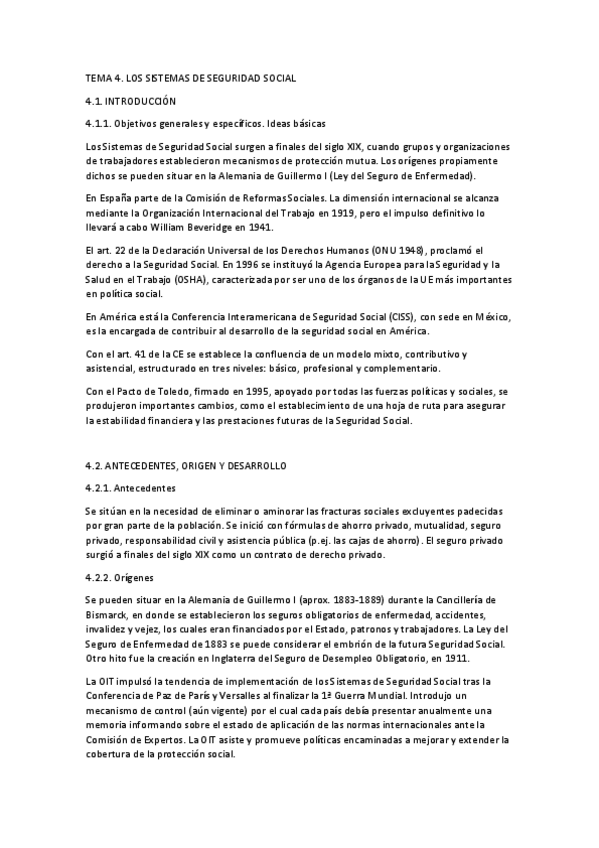 TEMA 4. LOS SISTEMAS DE SEGURIDAD SOCIAL

4.1. INTRODUCCIÓN

4.1.1. Objetivos generales y específicos. Ideas básicas

Los Sistemas de Seguridad Social surgen a finales del siglo XIX, cuando grupos y organizaciones de trabajadores establecieron mecanismos de protección mutua. Los orígenes propiamente dichos se pueden situar en la Alemania de Guillermo I (Ley del Seguro de Enfermedad).

En España parte de la Comisión de Reformas Sociales. La dimensión internacional se alcanza mediante la Organización Internacional del Trabajo en 1919, pero el impulso definitivo lo llevará a cabo William Beveridge en 1941.

El art. 22 de la Declaración Universal de los Derechos Humanos (ONU 1948), proclamó el derecho a la Seguridad Social. En 1996 se instituyó la Agencia Europea para la Seguridad y la Salud en el Trabajo (OSHA), caracterizada por ser uno de los órganos de la UE más importantes en política social.

En América está la Conferencia Interamericana de Seguridad Social (CISS), con sede en México, es la encargada de contribuir al desarrollo de la seguridad social en América.

Con el art. 41 de la CE se establece la confluencia de un modelo mixto, contributivo y asistencial, estructurado en tres niveles: básico, profesional y complementario.

Con el Pacto de Toledo, firmado en 1995, apoyado por todas las fuerzas políticas y sociales, se produjeron importantes cambios, como el establecimiento de una hoja de ruta para asegurar la estabilidad financiera y las prestaciones futuras de la Seguridad Social.

4.2. ANTECEDENTES, ORIGEN Y DESARROLLO

4.2.1. Antecedentes

Se sitúan en la necesidad de eliminar o aminorar las fracturas sociales excluyentes padecidas por gran parte de la población. Se inició con fórmulas de ahorro privado, mutualidad, seguro privado, responsabilidad civil y asistencia pública (p.ej. las cajas de ahorro). El seguro privado surgió a finales del siglo XIX como un contrato de derecho privado.

4.2.2. Orígenes

Se pueden situar en la Alemania de Guillermo I (aprox. 1883-1889) durante la Cancillería de Bismarck, en donde se establecieron los seguros obligatorios de enfermedad, accidentes, invalidez y vejez, los cuales eran financiados por el Estado, patronos y trabajadores. La Ley del Seguro de Enfermedad de 1883 se puede considerar el embrión de la futura Seguridad Social. Otro hito fue la creación en Inglaterra del Seguro de Desempleo Obligatorio, en 1911.

La OIT impulsó la tendencia de implementación de los Sistemas de Seguridad Social tras la Conferencia de Paz de París y Versalles al finalizar la 1ª Guerra Mundial. Introdujo un mecanismo de control (aún vigente) por el cual cada país debía presentar anualmente una memoria informando sobre el estado de aplicación de las normas internacionales ante la Comisión de Expertos. La OIT asiste y promueve políticas encaminadas a mejorar y extender la cobertura de la protección social.